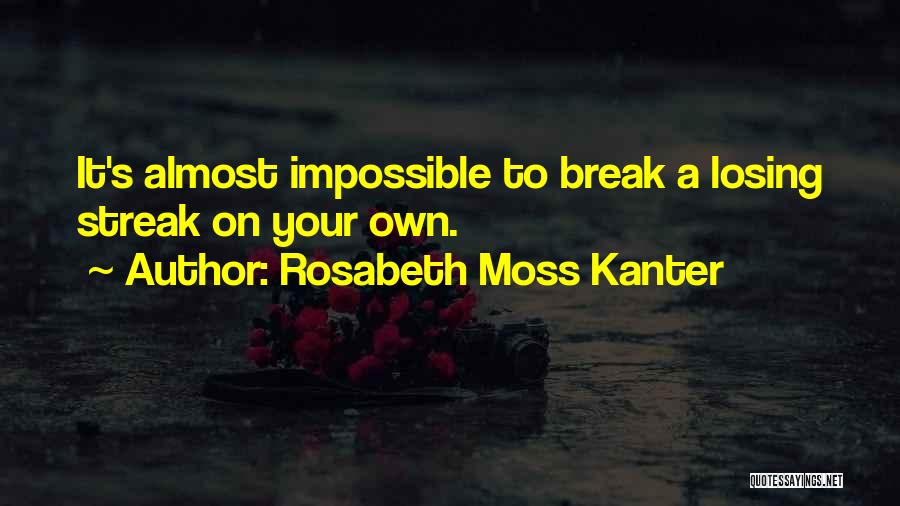 It's almost impossible to break a losing streak on your own.

~ Author: Rosabeth Moss Kanter

QUOTESSAYINGS.NET